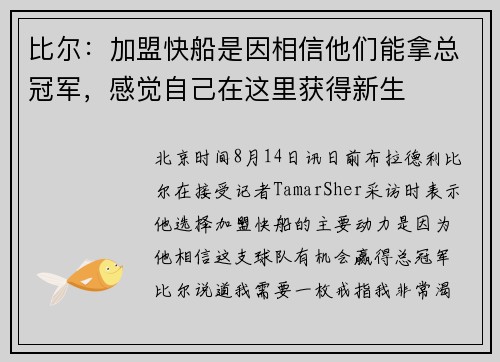 比尔：加盟快船是因相信他们能拿总冠军，感觉自己在这里获得新生

北京时间8月14日讯日前布拉德利比尔在接受记者TamarSher采访时表示他选择加盟快船的主要动力是因为他相信这支球队有机会赢得总冠军比尔说道我需要一枚戒指我非常渴